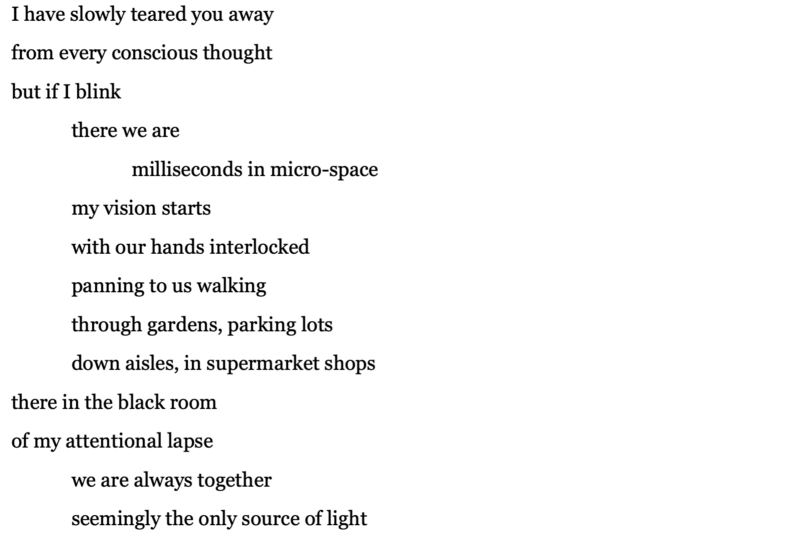 I have slowly teared you away
from every conscious thought
but if I blink
there we are
milliseconds in micro-space
my vision starts
with our hands interlocked
panning to us walking
through gardens, parking lots
down aisles, in supermarket shops
there in the black room
of my attentional lapse
we are always together
seemingly the only source of light